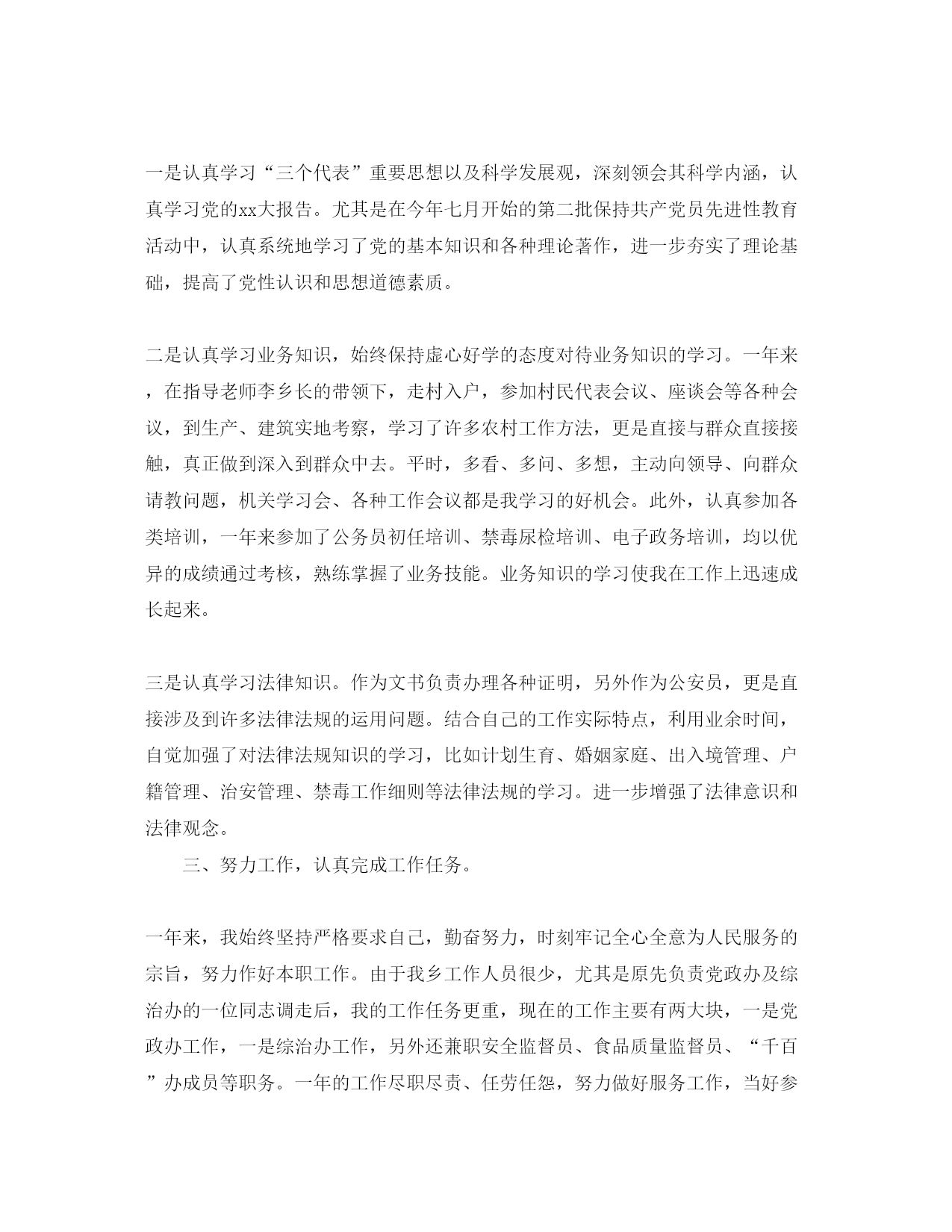 一是认真学习“三个代表”重要思想以及科学发展观，深刻领会其科学内涵，认真学习党的xx大报告。尤其是在今年七月开始的第二批保持共产党员先进性教育活动中，认真系统地学习了党的基本知识和各种理论著作，进一步夯实了理论基础，提高了党性认识和思想道德素质。

二是认真学习业务知识，始终保持虚心好学的态度对待业务知识的学习。一年来，在指导老师李乡长的带领下，走村入户，参加村民代表会议、座谈会等各种会议，到生产、建筑实地考察，学习了许多农村工作方法，更是直接与群众直接接触，真正做到深入到群众中去。平时，多看、多问、多想，主动向领导、向群众请教问题，机关学习会、各种工作会议都是我学习的好机会。此外，认真参加各类培训，一年来参加了公务员初任培训、禁毒尿检培训、电子政务培训，均以优异的成绩通过考核，熟练掌握了业务技能。业务知识的学习使我在工作上迅速成长起来。

三是认真学习法律知识。作为文书负责办理各种证明，另外作为公安员，更是直接涉及到许多法律法规的运用问题。结合自己的工作实际特点，利用业余时间，自觉加强了对法律法规知识的学习，比如计划生育、婚姻家庭、出入境管理、户籍管理、治安管理、禁毒工作细则等法律法规的学习。进一步增强了法律意识和法律观念。

三、努力工作，认真完成工作任务。

一年来，我始终坚持严格要求自己，勤奋努力，时刻牢记全心全意为人民服务的宗旨，努力作好本职工作。由于我乡工作人员很少，尤其是原先负责党政办及综治办的一位同志调走后，我的工作任务更重，现在的工作主要有两大块，一是党政办工作，一是综治办工作，另外还兼职安全监督员、食品质量监督员、“千百”办成员等职务。一年的工作尽职尽责、任劳任怨，努力做好服务工作，当好参